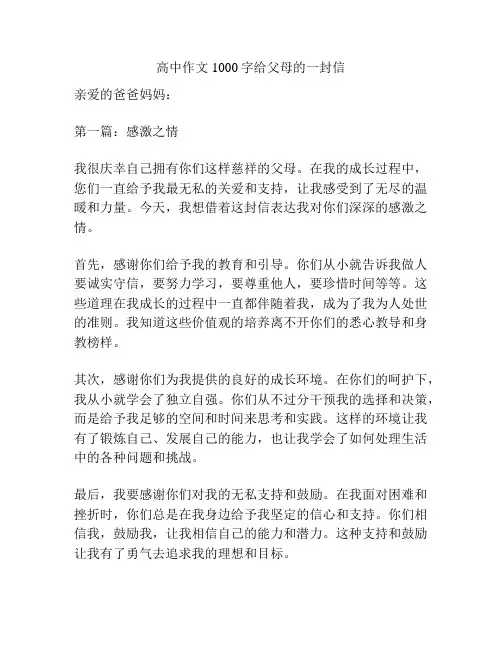 高中作文 1000 字给父母的一封信

亲爱的爸爸妈妈：

第一篇：感激之情

我很庆幸自己拥有你们这样慈祥的父母。在我的成长过程中，您们一直给予我最无私的关爱和支持，让我感受到了无尽的温暖和力量。今天，我想借着这封信表达我对你们深深的感激之情。

首先，感谢你们给予我的教育和引导。你们从小就告诉我做人要诚实守信，要努力学习，要尊重他人，要珍惜时间等等。这些道理在我成长的过程中一直都伴随着我，成为了我为人处世的准则。我知道这些价值观的培养离不开你们的悉心教导和身教榜样。

其次，感谢你们为我提供的良好的成长环境。在你们的呵护下，我从小就学会了独立自强。你们从不过分干预我的选择和决策，而是给予我足够的空间和时间来思考和实践。这样的环境让我有了锻炼自己、发展自己的能力，也让我学会了如何处理生活中的各种问题和挑战。

最后，我要感谢你们对我的无私支持和鼓励。在我面对困难和挫折时，你们总是在我身边给予我坚定的信心和支持。你们相信我，鼓励我，让我相信自己的能力和潜力。这种支持和鼓励让我有了勇气去追求我的理想和目标。